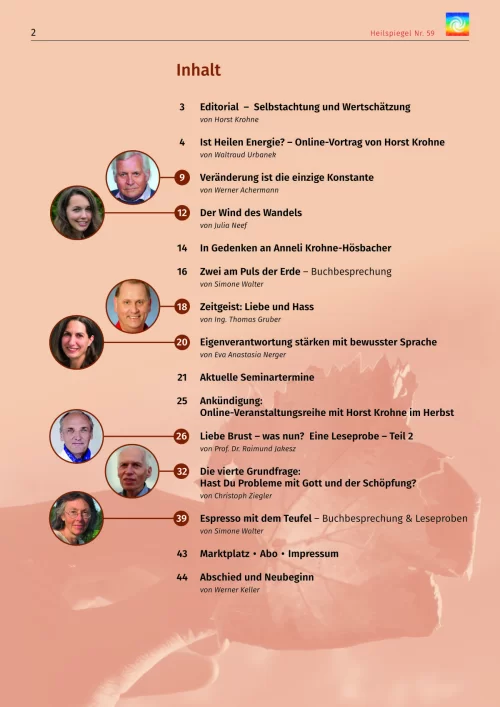 2

Heilspiegel Nr. 59

Inhalt

3 Editorial – Selbstachtung und Wertschätzung
von Horst Krohne

4 Ist Heilen Energie? – Online-Vortrag von Horst Krohne
von Waltraud Urbanek

9 Veränderung ist die einzige Konstante
von Werner Achermann

12 Der Wind des Wandels
von Julia Neef

14 In Gedenken an Anneli Krohne-Hösbacher

16 Zwei am Puls der Erde – Buchbesprechung
von Simone Walter

18 Zeitgeist: Liebe und Hass
von Ing. Thomas Gruber

20 Eigenverantwortung stärken mit bewusster Sprache
von Eva Anastasia Nerger

21 Aktuelle Seminartermine

25 Ankündigung:
Online-Veranstaltungsreihe mit Horst Krohne im Herbst

26 Liebe Brust – was nun? Eine Leseprobe – Teil 2
von Prof. Dr. Raimund Jakesz

32 Die vierte Grundfrage:
Hast Du Probleme mit Gott und der Schöpfung?
von Christoph Ziegler

39 Espresso mit dem Teufel – Buchbesprechung & Leseproben
von Simone Walter

43 Marktplatz • Abo • Impressum

44 Abschied und Neubeginn
von Werner Keller